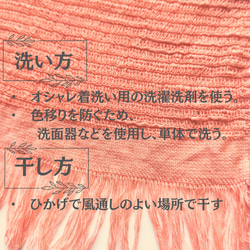 洗い方

・ オシャレ着洗い用の洗濯洗剤を使う。
・ 色移りを防ぐため、
洗面器などを使用し、単体で洗う。

干し方

・ ひかげで風通しのよい場所で干す